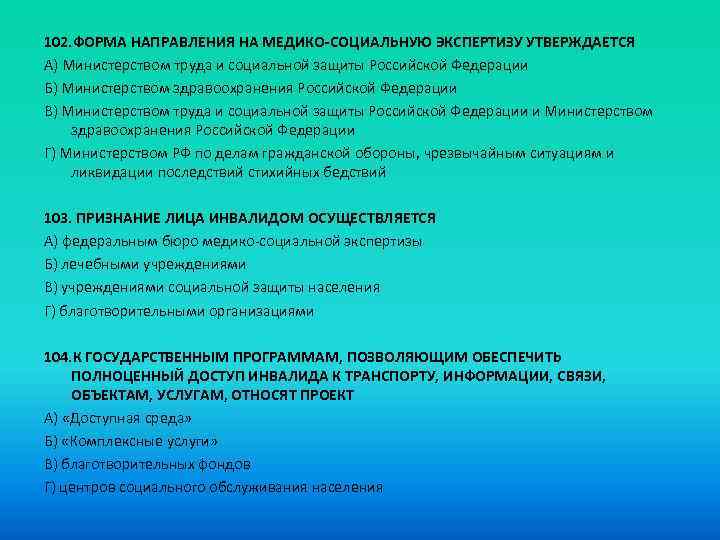 102. ФОРМА НАПРАВЛЕНИЯ НА МЕДИКО-СОЦИАЛЬНУЮ ЭКСПЕРТИЗУ УТВЕРЖДАЕТСЯ
А) Министерством труда и социальной защиты Российской Федерации
Б) Министерством здравоохранения Российской Федерации
В) Министерством труда и социальной защиты Российской Федерации и Министерством здравоохранения Российской Федерации
Г) Министерством РФ по делам гражданской обороны, чрезвычайным ситуациям и ликвидации последствий стихийных бедствий

103. ПРИЗНАНИЕ ЛИЦА ИНВАЛИДОМ ОСУЩЕСТВЛЯЕТСЯ
А) федеральным бюро медико-социальной экспертизы
Б) лечебными учреждениями
В) учреждениями социальной защиты населения
Г) благотворительными организациями

104. К ГОСУДАРСТВЕННЫМ ПРОГРАММАМ, ПОЗВОЛЯЮЩИМ ОБЕСПЕЧИТЬ ПОЛНОЦЕННЫЙ ДОСТУП ИНВАЛИДА К ТРАНСПОРТУ, ИНФОРМАЦИИ, СВЯЗИ, ОБЪЕКТАМ, УСЛУГАМ, ОТНОСЯТ ПРОЕКТ
А) «Доступная среда»
Б) «Комплексные услуги»
В) благотворительных фондов
Г) центров социального обслуживания населения